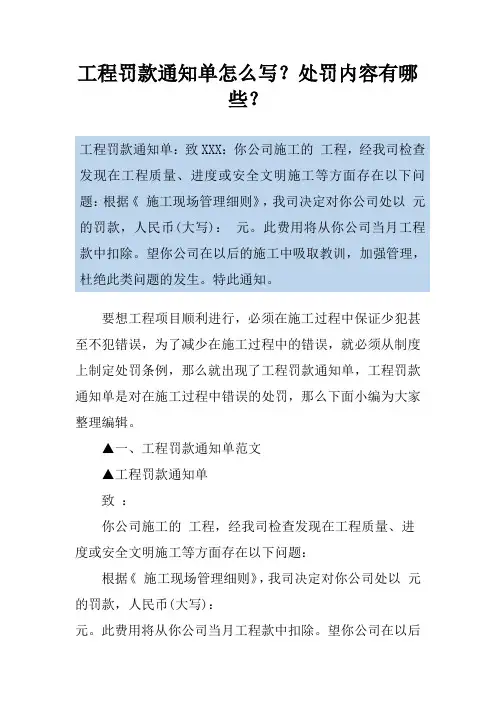 工程罚款通知单怎么写？处罚内容有哪些？

工程罚款通知单：致 XXX：你公司施工的 工程，经我司检查发现在工程质量、进度或安全文明施工等方面存在以下问题：根据《 施工现场管理细则》，我司决定对你公司处以 元的罚款，人民币(大写)： 元。此费用将从你公司当月工程款中扣除。望你公司在以后的施工中吸取教训，加强管理，杜绝此类问题的发生。特此通知。

要想工程项目顺利进行，必须在施工过程中保证少犯甚至不犯错误，为了减少在施工过程中的错误，就必须从制度上制定处罚条例，那么就出现了工程罚款通知单，工程罚款通知单是对在施工过程中错误的处罚，那么下面小编为大家整理编辑。

▲一、工程罚款通知单范文

▲工程罚款通知单

致 ：

你公司施工的 工程，经我司检查发现在工程质量、进度或安全文明施工等方面存在以下问题：

根据《 施工现场管理细则》，我司决定对你公司处以 元的罚款，人民币(大写)：

元。此费用将从你公司当月工程款中扣除。望你公司在以后